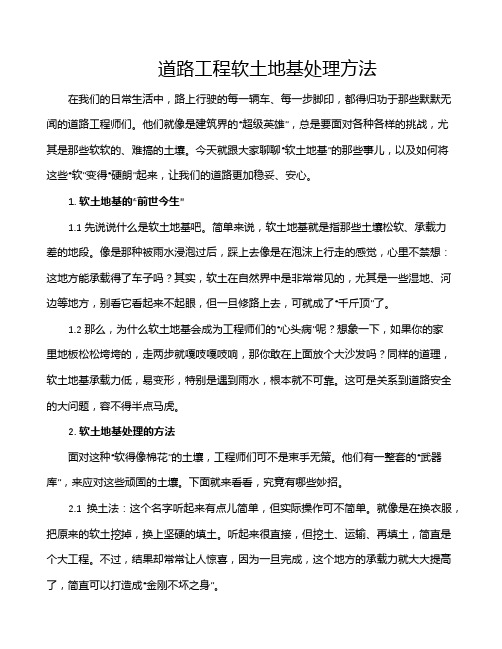 道路工程软土地基处理方法

在我们的日常生活中，路上行驶的每一辆车、每一步脚印，都得归功于那些默默无闻的道路工程师们。他们就像是建筑界的“超级英雄”，总是要面对各种各样的挑战，尤其是那些软软的、难搞的土壤。今天就跟大家聊聊“软土地基”的那些事儿，以及如何将这些“软”变得“硬朗”起来，让我们的道路更加稳妥、安心。

1. 软土地基的“前世今生”

1.1 先说说什么是软土地基吧。简单来说，软土地基就是指那些土壤松软、承载力差的地段。像是那种被雨水浸泡过后，踩上去像是在泡沫上行走的感觉，心里不禁想：这地方能承载得了车子吗？其实，软土在自然界中是非常常见的，尤其是一些湿地、河边等地方，别看它看起来不起眼，但一旦修路上去，可就成了“千斤顶”了。

1.2 那么，为什么软土地基会成为工程师们的“心头病”呢？想象一下，如果你的家里地板松松垮垮的，走两步就嘎吱嘎吱响，那你敢在上面放个大沙发吗？同样的道理，软土地基承载力低，易变形，特别是遇到雨水，根本就不可靠。这可是关系到道路安全的大问题，容不得半点马虎。

2. 软土地基处理的方法

面对这种“软得像棉花”的土壤，工程师们可不是束手无策。他们有一整套的“武器库”，来应对这些顽固的土壤。下面就来看看，究竟有哪些妙招。

2.1 换土法：这个名字听起来有点儿简单，但实际操作可不简单。就像是在换衣服，把原来的软土挖掉，换上坚硬的填土。听起来很直接，但挖土、运输、再填土，简直是个大工程。不过，结果却常常让人惊喜，因为一旦完成，这个地方的承载力就大大提高了，简直可以打造成“金刚不坏之身”。